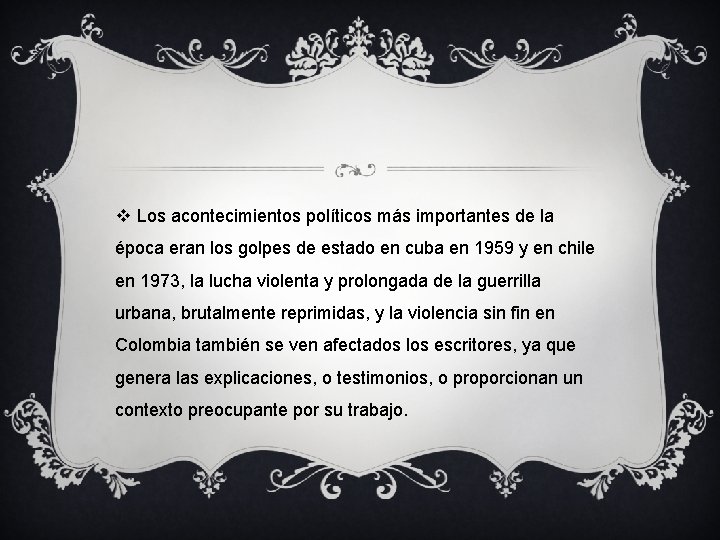 ❖ Los acontecimientos políticos más importantes de la época eran los golpes de estado en cuba en 1959 y en chile en 1973, la lucha violenta y prolongada de la guerrilla urbana, brutalmente reprimidas, y la violencia sin fin en Colombia también se ven afectados los escritores, ya que genera las explicaciones, o testimonios, o proporcionan un contexto preocupante por su trabajo.